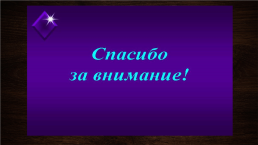 Спасибо
за внимание!